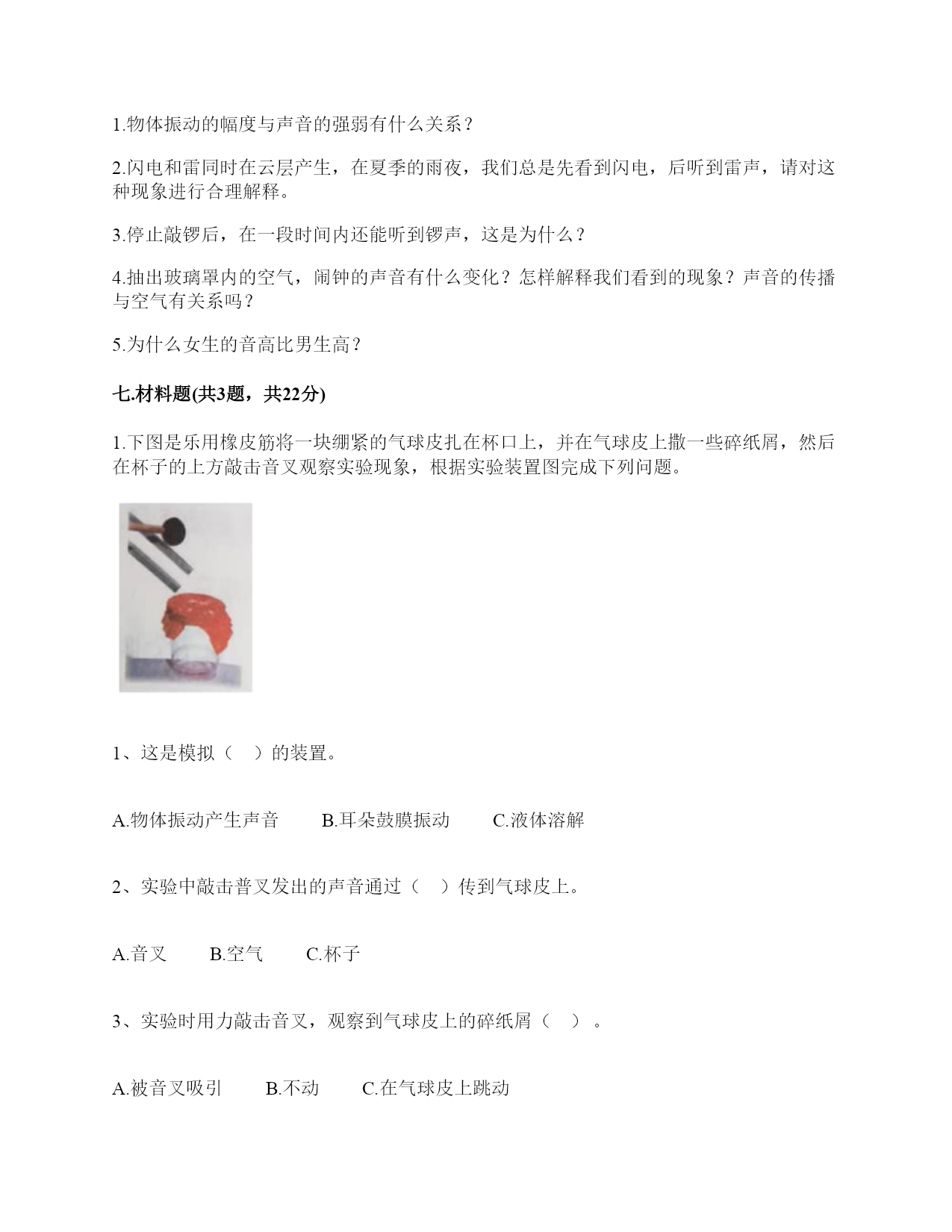 1.物体振动的幅度与声音的强弱有什么关系？

2.闪电和雷同时在云层产生，在夏季的雨夜，我们总是先看到闪电，后听到雷声，请对这种现象进行合理解释。

3.停止敲锣后，在一段时间内还能听到锣声，这是为什么？

4.抽出玻璃罩内的空气，闹钟的声音有什么变化？怎样解释我们看到的现象？声音的传播与空气有关系吗？

5.为什么女生的音高比男生高？

七.材料题(共3题，共22分)

1.下图是乐用橡皮筋将一块绷紧的气球皮扎在杯口上，并在气球皮上撒一些碎纸屑，然后在杯子的上方敲击音叉观察实验现象，根据实验装置图完成下列问题。

1、这是模拟（ ）的装置。

A.物体振动产生声音　　B.耳朵鼓膜振动　　C.液体溶解

2、实验中敲击普叉发出的声音通过（ ）传到气球皮上。

A.音叉　　B.空气　　C.杯子

3、实验时用力敲击音叉，观察到气球皮上的碎纸屑（ ）。

A.被音叉吸引　　B.不动　　C.在气球皮上跳动